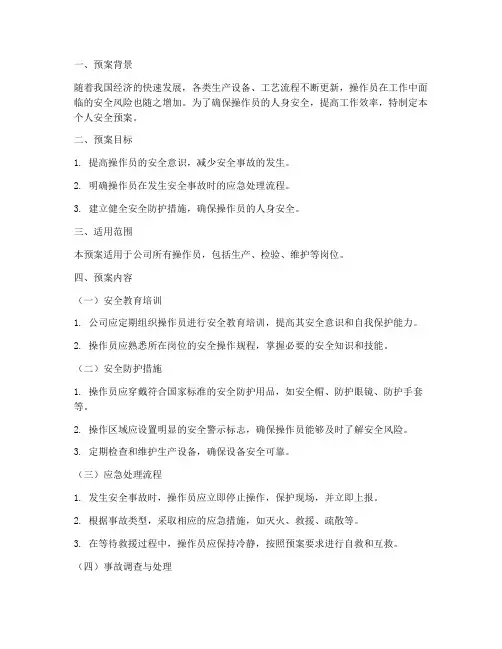 一、预案背景

随着我国经济的快速发展，各类生产设备、工艺流程不断更新，操作员在工作中面临的安全风险也随之增加。为了确保操作员的人身安全，提高工作效率，特制定本个人安全预案。

二、预案目标

1. 提高操作员的安全意识，减少安全事故的发生。

2. 明确操作员在发生安全事故时的应急处理流程。

3. 建立健全安全防护措施，确保操作员的人身安全。

三、适用范围

本预案适用于公司所有操作员，包括生产、检验、维护等岗位。

四、预案内容

（一）安全教育培训

1. 公司应定期组织操作员进行安全教育培训，提高其安全意识和自我保护能力。

2. 操作员应熟悉所在岗位的安全操作规程，掌握必要的安全知识和技能。

（二）安全防护措施

1. 操作员应穿戴符合国家标准的安全防护用品，如安全帽、防护眼镜、防护手套等。

2. 操作区域应设置明显的安全警示标志，确保操作员能够及时了解安全风险。

3. 定期检查和维护生产设备，确保设备安全可靠。

（三）应急处理流程

1. 发生安全事故时，操作员应立即停止操作，保护现场，并立即上报。

2. 根据事故类型，采取相应的应急措施，如灭火、救援、疏散等。

3. 在等待救援过程中，操作员应保持冷静，按照预案要求进行自救和互救。

（四）事故调查与处理